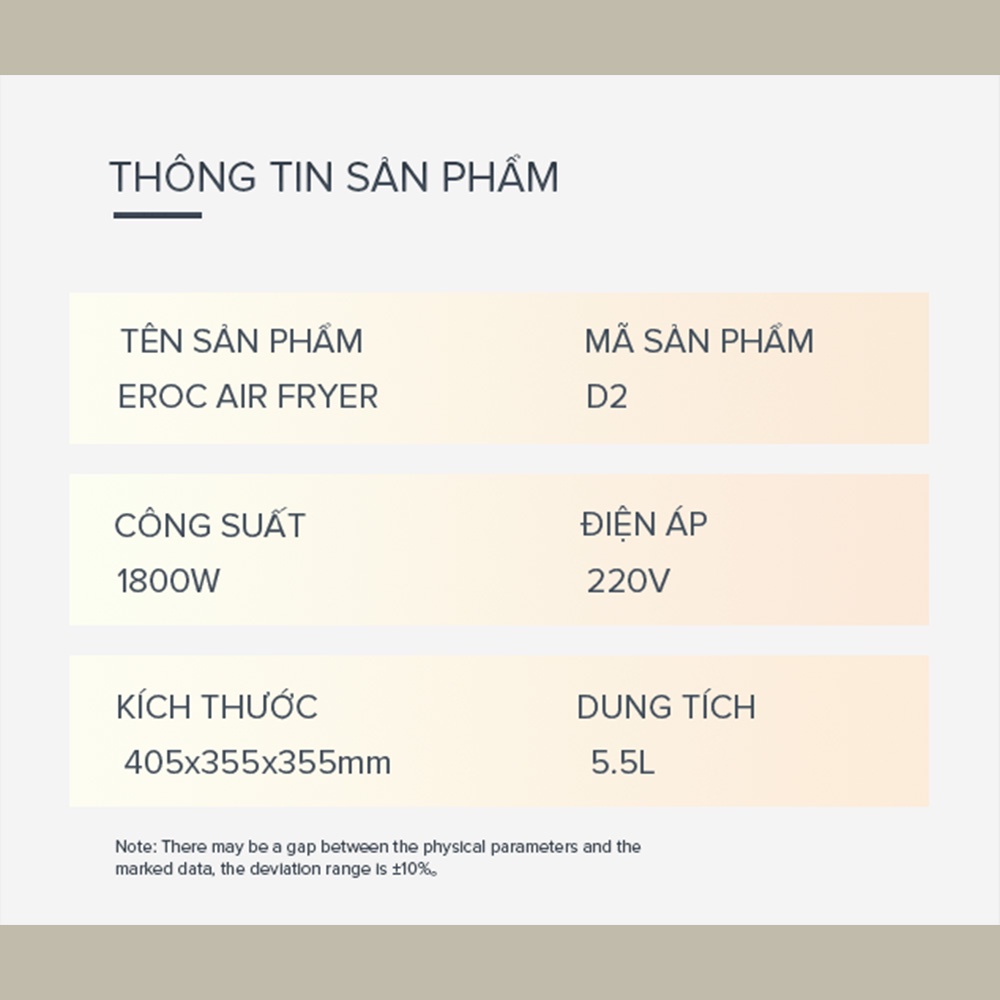 THÔNG TIN SẢN PHẨM

TÊN SẢN PHẨM
EROC AIR FRYER

MÃ SẢN PHẨM
D2

CÔNG SUẤT
1800W

ĐIỆN ÁP
220V

KÍCH THƯỚC
405x355x355mm

DUNG TÍCH
5.5L

Note: There may be a gap between the physical parameters and the marked data, the deviation range is ±10%。